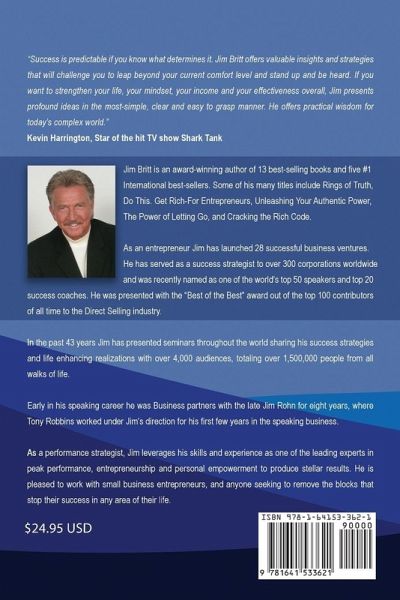 "Success is predictable if you know what determines it. Jim Britt offers valuable insights and strategies that will challenge you to leap beyond your current comfort level and stand up and be heard. If you want to strengthen your life, your mindset, your income and your effectiveness overall, Jim presents profound ideas in the most-simple, clear and easy to grasp manner. He offers practical wisdom for today's complex world."
Kevin Harrington, Star of the hit TV show Shark Tank

Jim Britt is an award-winning author of 13 best-selling books and five #1 International best-sellers. Some of his many titles include Rings of Truth, Do This. Get Rich-For Entrepreneurs, Unleashing Your Authentic Power, The Power of Letting Go, and Cracking the Rich Code.

As an entrepreneur Jim has launched 28 successful business ventures. He has served as a success strategist to over 300 corporations worldwide and was recently named as one of the world's top 50 speakers and top 20 success coaches. He was presented with the "Best of the Best" award out of the top 100 contributors of all time to the Direct Selling industry.

In the past 43 years Jim has presented seminars throughout the world sharing his success strategies and life enhancing realizations with over 4,000 audiences, totaling over 1,500,000 people from all walks of life.

Early in his speaking career he was Business partners with the late Jim Rohn for eight years, where Tony Robbins worked under Jim's direction for his first few years in the speaking business.

As a performance strategist, Jim leverages his skills and experience as one of the leading experts in peak performance, entrepreneurship and personal empowerment to produce stellar results. He is pleased to work with small business entrepreneurs, and anyone seeking to remove the blocks that stop their success in any area of their life.

$24.95 USD

ISBN 978-1-64153-362-1
90000
9 781641 533621